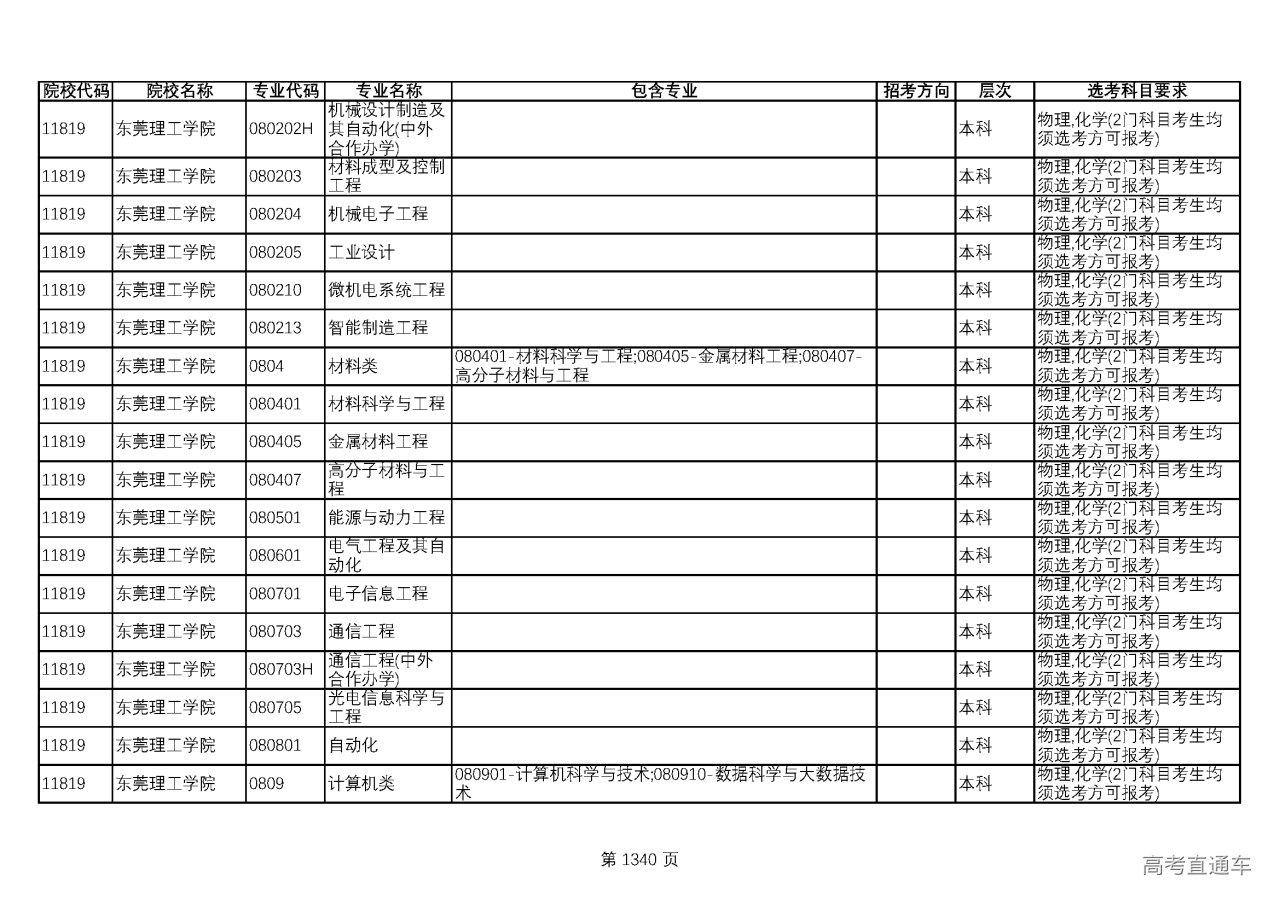 | 院校代码 | 院校名称 | 专业代码 | 专业名称 | 包含专业 | 招考方向 | 层次 | 选考科目要求 |
|---|---|---|---|---|---|---|---|
| 11819 | 东莞理工学院 | 080202H | 机械设计制造及其自动化(中外合作办学) | | | 本科 | 物理,化学(2门科目考生均须选考方可报考) |
| 11819 | 东莞理工学院 | 080203 | 材料成型及控制工程 | | | 本科 | 物理,化学(2门科目考生均须选考方可报考) |
| 11819 | 东莞理工学院 | 080204 | 机械电子工程 | | | 本科 | 物理,化学(2门科目考生均须选考方可报考) |
| 11819 | 东莞理工学院 | 080205 | 工业设计 | | | 本科 | 物理,化学(2门科目考生均须选考方可报考) |
| 11819 | 东莞理工学院 | 080210 | 微机电系统工程 | | | 本科 | 物理,化学(2门科目考生均须选考方可报考) |
| 11819 | 东莞理工学院 | 080213 | 智能制造工程 | | | 本科 | 物理,化学(2门科目考生均须选考方可报考) |
| 11819 | 东莞理工学院 | 0804 | 材料类 | 080401-材料科学与工程;080405-金属材料工程;080407-高分子材料与工程 | | 本科 | 物理,化学(2门科目考生均须选考方可报考) |
| 11819 | 东莞理工学院 | 080401 | 材料科学与工程 | | | 本科 | 物理,化学(2门科目考生均须选考方可报考) |
| 11819 | 东莞理工学院 | 080405 | 金属材料工程 | | | 本科 | 物理,化学(2门科目考生均须选考方可报考) |
| 11819 | 东莞理工学院 | 080407 | 高分子材料与工程 | | | 本科 | 物理,化学(2门科目考生均须选考方可报考) |
| 11819 | 东莞理工学院 | 080501 | 能源与动力工程 | | | 本科 | 物理,化学(2门科目考生均须选考方可报考) |
| 11819 | 东莞理工学院 | 080601 | 电气工程及其自动化 | | | 本科 | 物理,化学(2门科目考生均须选考方可报考) |
| 11819 | 东莞理工学院 | 080701 | 电子信息工程 | | | 本科 | 物理,化学(2门科目考生均须选考方可报考) |
| 11819 | 东莞理工学院 | 080703 | 通信工程 | | | 本科 | 物理,化学(2门科目考生均须选考方可报考) |
| 11819 | 东莞理工学院 | 080703H | 通信工程(中外合作办学) | | | 本科 | 物理,化学(2门科目考生均须选考方可报考) |
| 11819 | 东莞理工学院 | 080705 | 光电信息科学与工程 | | | 本科 | 物理,化学(2门科目考生均须选考方可报考) |
| 11819 | 东莞理工学院 | 080801 | 自动化 | | | 本科 | 物理,化学(2门科目考生均须选考方可报考) |
| 11819 | 东莞理工学院 | 0809 | 计算机类 | 080901-计算机科学与技术;080910-数据科学与大数据技术 | | 本科 | 物理,化学(2门科目考生均须选考方可报考) |

第 1340 页

高考直通车